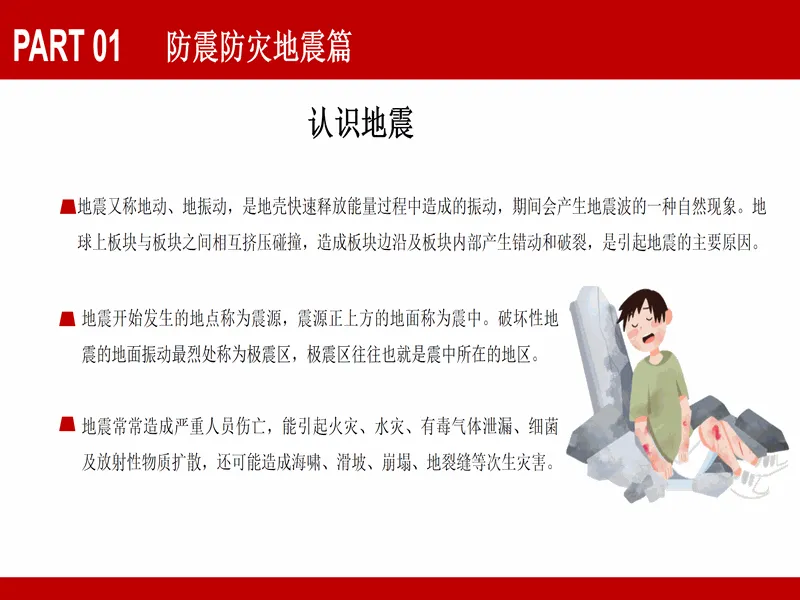 PART 01 防震防灾地震篇

认识地震

地震又称地动、地振动，是地壳快速释放能量过程中造成的振动，期间会产生地震波的一种自然现象。地球上板块与板块之间相互挤压碰撞，造成板块边沿及板块内部产生错动和破裂，是引起地震的主要原因。

地震开始发生的地点称为震源，震源正上方的地面称为震中。破坏性地震的地面振动最烈处称为极震区，极震区往往也就是震中所在的地区。

地震常常造成严重人员伤亡，能引起火灾、水灾、有毒气体泄漏、细菌及放射性物质扩散，还可能造成海啸、滑坡、崩塌、地裂缝等次生灾害。